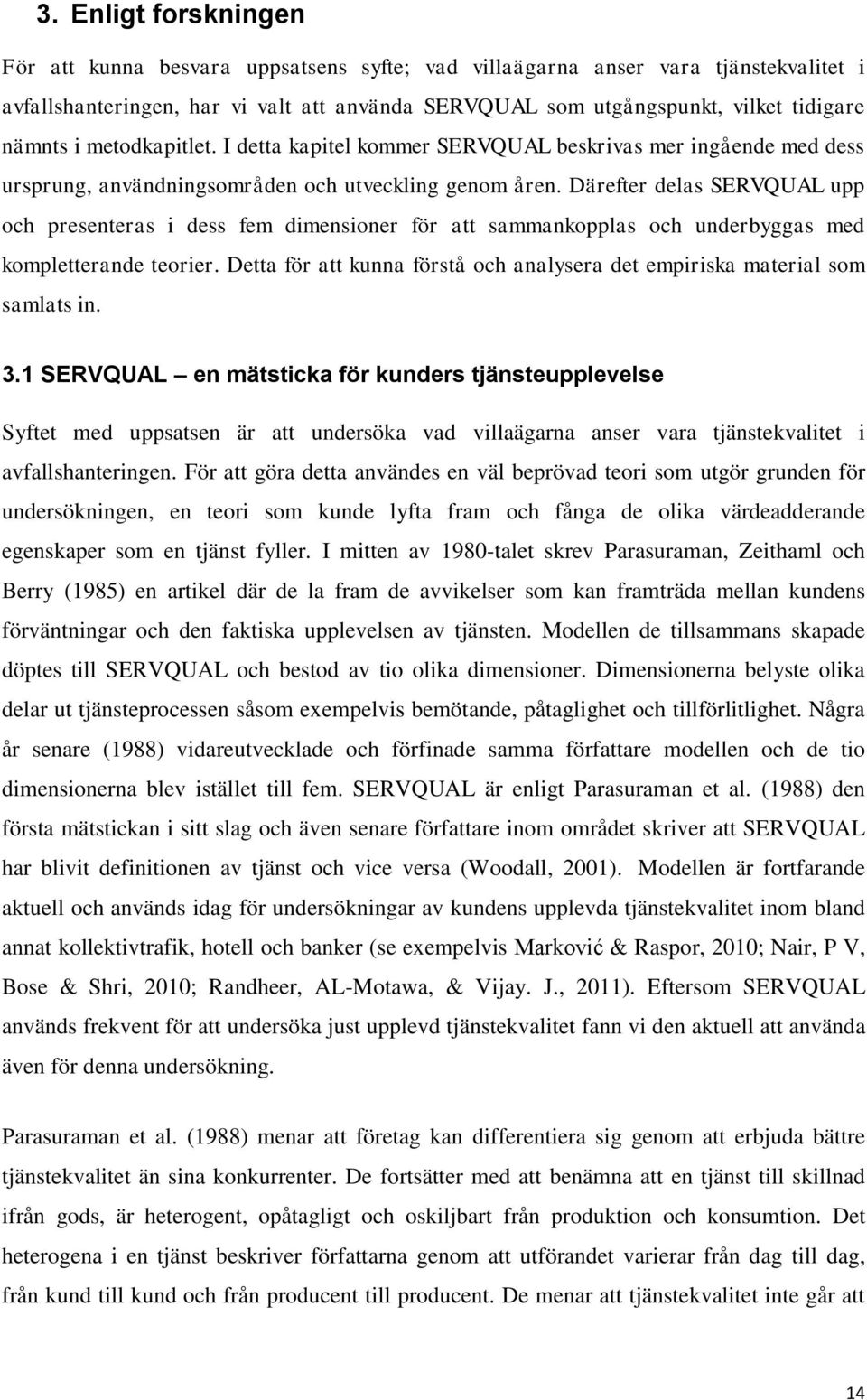 3. Enligt forskningen

För att kunna besvara uppsatsens syfte; vad villaägarna anser vara tjänstekvalitet i avfallshanteringen, har vi valt att använda SERVQUAL som utgångspunkt, vilket tidigare nämnts i metodkapitlet. I detta kapitel kommer SERVQUAL beskrivas mer ingående med dess ursprung, användningsområden och utveckling genom åren. Därefter delas SERVQUAL upp och presenteras i dess fem dimensioner för att sammankopplas och underbyggas med kompletterande teorier. Detta för att kunna förstå och analysera det empiriska material som samlats in.

3.1 SERVQUAL – en mätsticka för kunders tjänsteupplevelse

Syftet med uppsatsen är att undersöka vad villaägarna anser vara tjänstekvalitet i avfallshanteringen. För att göra detta användes en väl beprövad teori som utgör grunden för undersökningen, en teori som kunde lyfta fram och fånga de olika värdeadderande egenskaper som en tjänst fyller. I mitten av 1980-talet skrev Parasuraman, Zeithaml och Berry (1985) en artikel där de la fram de avvikelser som kan framträda mellan kundens förväntningar och den faktiska upplevelsen av tjänsten. Modellen de tillsammans skapade döptes till SERVQUAL och bestod av tio olika dimensioner. Dimensionerna belyste olika delar ut tjänsteprocessen såsom exempelvis bemötande, påtaglighet och tillförlitlighet. Några år senare (1988) vidareutvecklade och förfinade samma författare modellen och de tio dimensionerna blev istället till fem. SERVQUAL är enligt Parasuraman et al. (1988) den första mätstickan i sitt slag och även senare författare inom området skriver att SERVQUAL har blivit definitionen av tjänst och vice versa (Woodall, 2001). Modellen är fortfarande aktuell och används idag för undersökningar av kundens upplevda tjänstekvalitet inom bland annat kollektivtrafik, hotell och banker (se exempelvis Marković & Raspor, 2010; Nair, P V, Bose & Shri, 2010; Randheer, AL-Motawa, & Vijay. J., 2011). Eftersom SERVQUAL används frekvent för att undersöka just upplevd tjänstekvalitet fann vi den aktuell att använda även för denna undersökning.

Parasuraman et al. (1988) menar att företag kan differentiera sig genom att erbjuda bättre tjänstekvalitet än sina konkurrenter. De fortsätter med att benämna att en tjänst till skillnad ifrån gods, är heterogent, opåtagligt och oskiljbart från produktion och konsumtion. Det heterogena i en tjänst beskriver författarna genom att utförandet varierar från dag till dag, från kund till kund och från producent till producent. De menar att tjänstekvalitet inte går att

14